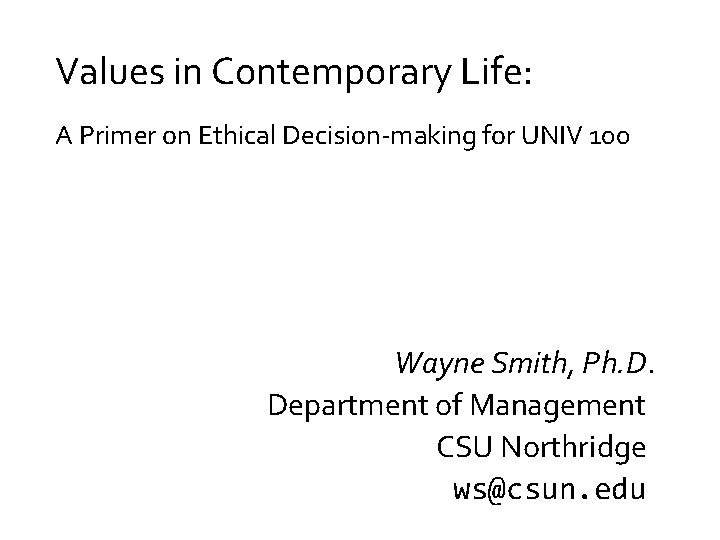 Values in Contemporary Life:

A Primer on Ethical Decision-making for UNIV 100

Wayne Smith, Ph.D.
Department of Management
CSU Northridge
ws@csun.edu